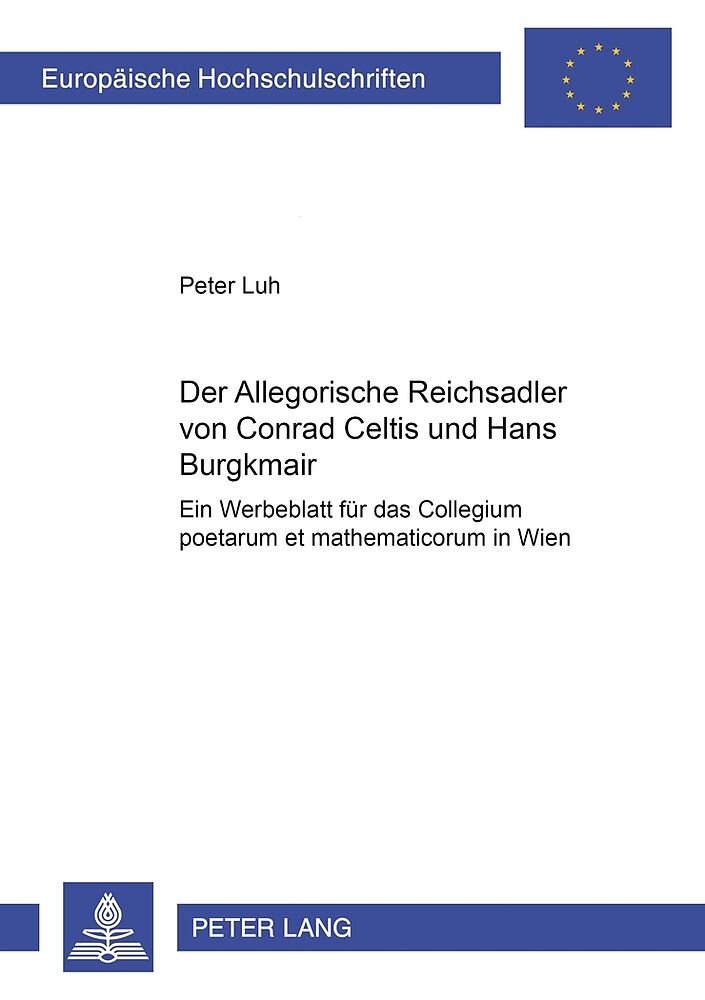 Europäische Hochschulschriften

Peter Luh

Der Allegorische Reichsadler von Conrad Celtis und Hans Burgkmair

Ein Werbeblatt für das Collegium poetarum et mathematicorum in Wien

PETER LANG